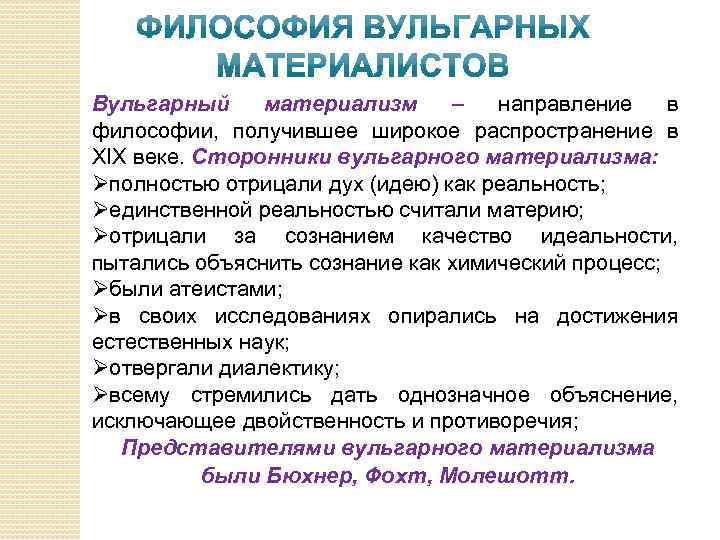 ФИЛОСОФИЯ ВУЛЬГАРНЫХ МАТЕРИАЛИСТОВ

Вульгарный материализм – направление в философии, получившее широкое распространение в XIX веке. Сторонники вульгарного материализма:

➢полностью отрицали дух (идею) как реальность;

➢единственной реальностью считали материю;

➢отрицали за сознанием качество идеальности, пытались объяснить сознание как химический процесс;

➢были атеистами;

➢в своих исследованиях опирались на достижения естественных наук;

➢отвергали диалектику;

➢всему стремились дать однозначное объяснение, исключающее двойственность и противоречия;

Представителями вульгарного материализма были Бюхнер, Фохт, Молешотт.